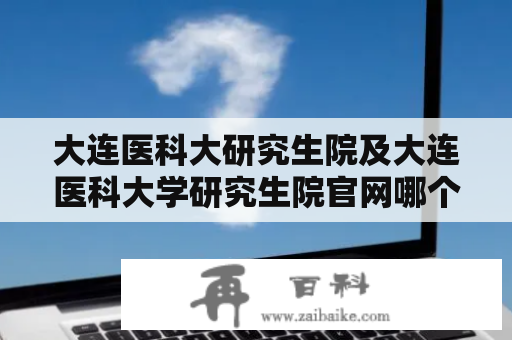 大连医科大研究生院及大连医科大学研究生院官网哪个

再 百科
www.zaibaike.com